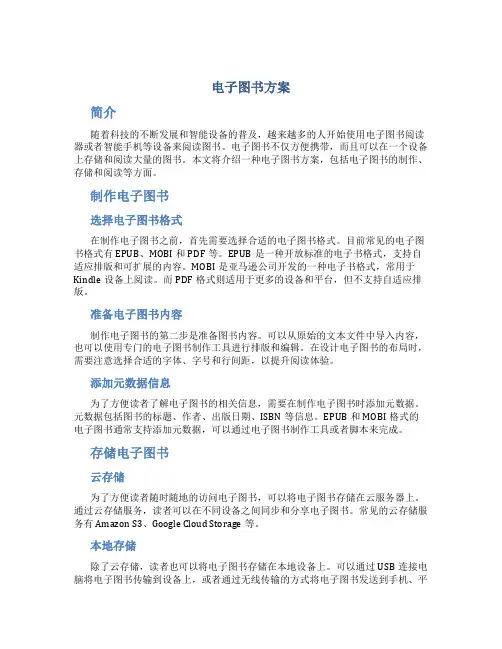 电子图书方案

简介

随着科技的不断发展和智能设备的普及，越来越多的人开始使用电子图书阅读器或者智能手机等设备来阅读图书。电子图书不仅方便携带，而且可以在一个设备上存储和阅读大量的图书。本文将介绍一种电子图书方案，包括电子图书的制作、存储和阅读等方面。

制作电子图书

选择电子图书格式

在制作电子图书之前，首先需要选择合适的电子图书格式。目前常见的电子图书格式有 EPUB、MOBI 和 PDF 等。EPUB 是一种开放标准的电子书格式，支持自适应排版和可扩展的内容。MOBI 是亚马逊公司开发的一种电子书格式，常用于 Kindle 设备上阅读。而 PDF 格式则适用于更多的设备和平台，但不支持自适应排版。

准备电子图书内容

制作电子图书的第二步是准备图书内容。可以从原始的文本文件中导入内容，也可以使用专门的电子图书制作工具进行排版和编辑。在设计电子图书的布局时，需要注意选择合适的字体、字号和行间距，以提升阅读体验。

添加元数据信息

为了方便读者了解电子图书的相关信息，需要在制作电子图书时添加元数据。元数据包括图书的标题、作者、出版日期、ISBN 等信息。EPUB 和 MOBI 格式的电子图书通常支持添加元数据，可以通过电子图书制作工具或者脚本来完成。

存储电子图书

云存储

为了方便读者随时随地的访问电子图书，可以将电子图书存储在云服务器上。通过云存储服务，读者可以在不同设备之间同步和分享电子图书。常见的云存储服务有 Amazon S3、Google Cloud Storage 等。

本地存储

除了云存储，读者也可以将电子图书存储在本地设备上。可以通过 USB 连接电脑将电子图书传输到设备上，或者通过无线传输的方式将电子图书发送到手机、平